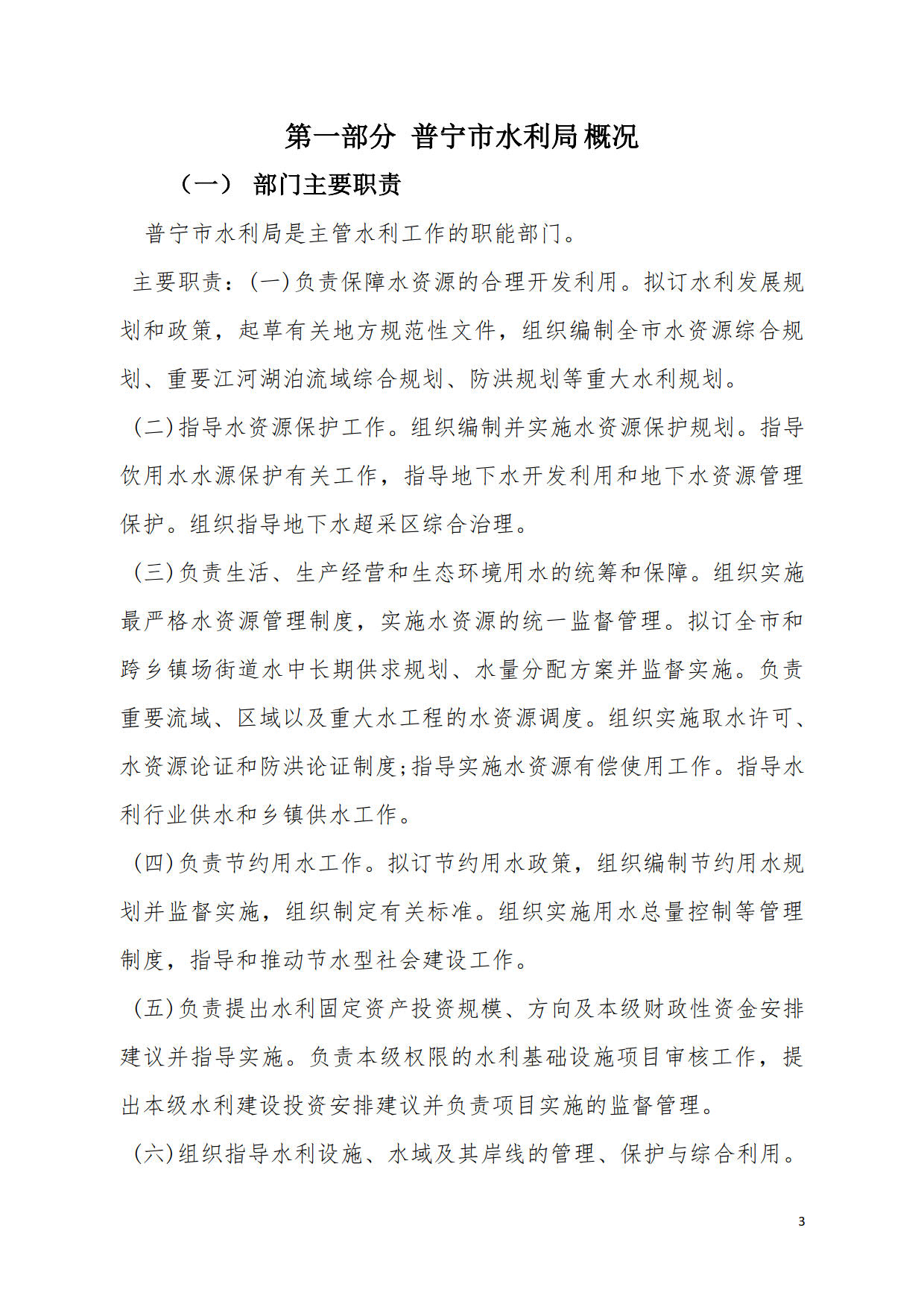 第一部分 普宁市水利局概况

（一） 部门主要职责

普宁市水利局是主管水利工作的职能部门。

主要职责：(一)负责保障水资源的合理开发利用。拟订水利发展规划和政策，起草有关地方规范性文件，组织编制全市水资源综合规划、重要江河湖泊流域综合规划、防洪规划等重大水利规划。

(二)指导水资源保护工作。组织编制并实施水资源保护规划。指导饮用水水源保护有关工作，指导地下水开发利用和地下水资源管理保护。组织指导地下水超采区综合治理。

(三)负责生活、生产经营和生态环境用水的统筹和保障。组织实施最严格水资源管理制度，实施水资源的统一监督管理。拟订全市和跨乡镇场街道水中长期供求规划、水量分配方案并监督实施。负责重要流域、区域以及重大水工程的水资源调度。组织实施取水许可、水资源论证和防洪论证制度;指导实施水资源有偿使用工作。指导水利行业供水和乡镇供水工作。

(四)负责节约用水工作。拟订节约用水政策，组织编制节约用水规划并监督实施，组织制定有关标准。组织实施用水总量控制等管理制度，指导和推动节水型社会建设工作。

(五)负责提出水利固定资产投资规模、方向及本级财政性资金安排建议并指导实施。负责本级权限的水利基础设施项目审核工作，提出本级水利建设投资安排建议并负责项目实施的监督管理。

(六)组织指导水利设施、水域及其岸线的管理、保护与综合利用。

3